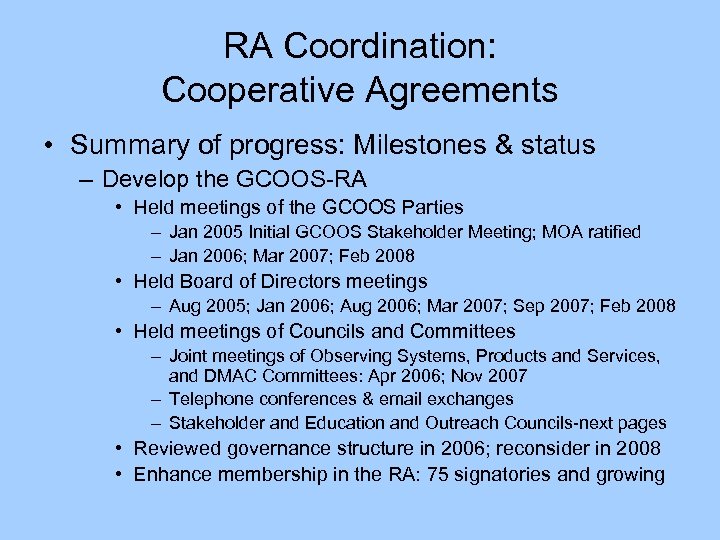 RA Coordination:
Cooperative Agreements

• Summary of progress: Milestones & status
– Develop the GCOOS-RA
• Held meetings of the GCOOS Parties
– Jan 2005 Initial GCOOS Stakeholder Meeting; MOA ratified
– Jan 2006; Mar 2007; Feb 2008
• Held Board of Directors meetings
– Aug 2005; Jan 2006; Aug 2006; Mar 2007; Sep 2007; Feb 2008
• Held meetings of Councils and Committees
– Joint meetings of Observing Systems, Products and Services, and DMAC Committees: Apr 2006; Nov 2007
– Telephone conferences & email exchanges
– Stakeholder and Education and Outreach Councils-next pages
• Reviewed governance structure in 2006; reconsider in 2008
• Enhance membership in the RA: 75 signatories and growing